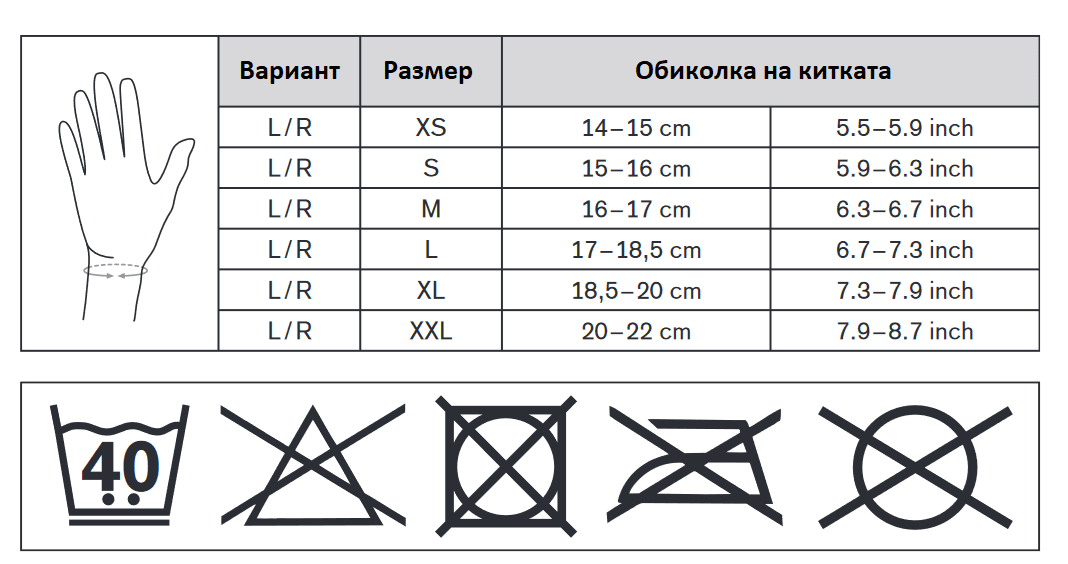 | Вариант | Размер | Обиколка на китката | |
|---|---|---|---|
| L/R | XS | 14–15 cm | 5.5–5.9 inch |
| L/R | S | 15–16 cm | 5.9–6.3 inch |
| L/R | M | 16–17 cm | 6.3–6.7 inch |
| L/R | L | 17–18,5 cm | 6.7–7.3 inch |
| L/R | XL | 18,5–20 cm | 7.3–7.9 inch |
| L/R | XXL | 20–22 cm | 7.9–8.7 inch |

40